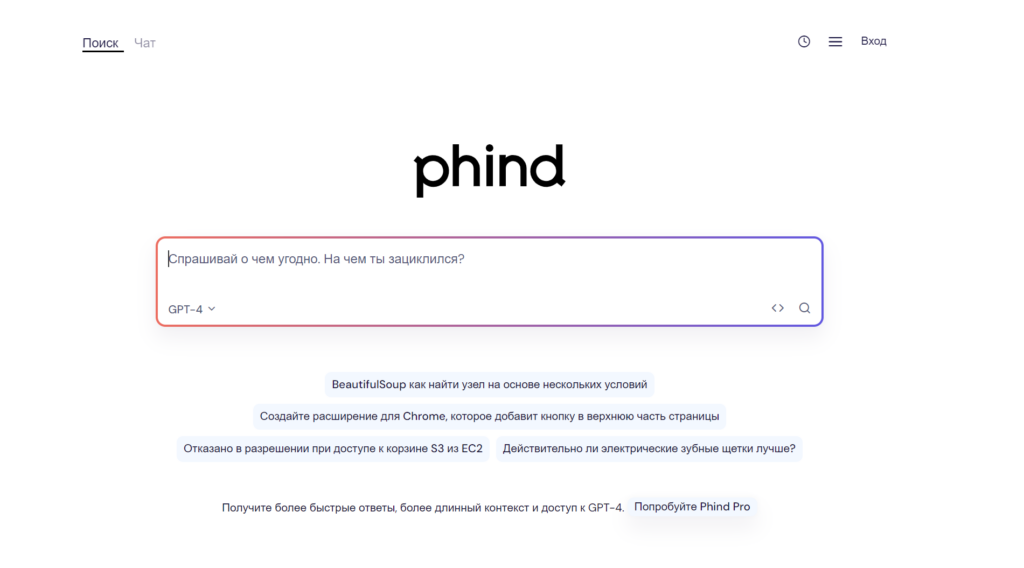 Поиск Чат

Вход

phind

Спрашивай о чем угодно. На чем ты зациклился?

GPT-4

BeautifulSoup как найти узел на основе нескольких условий

Создайте расширение для Chrome, которое добавит кнопку в верхнюю часть страницы

Отказано в разрешении при доступе к корзине S3 из EC2

Действительно ли электрические зубные щетки лучше?

Получите более быстрые ответы, более длинный контекст и доступ к GPT-4. Попробуйте Phind Pro